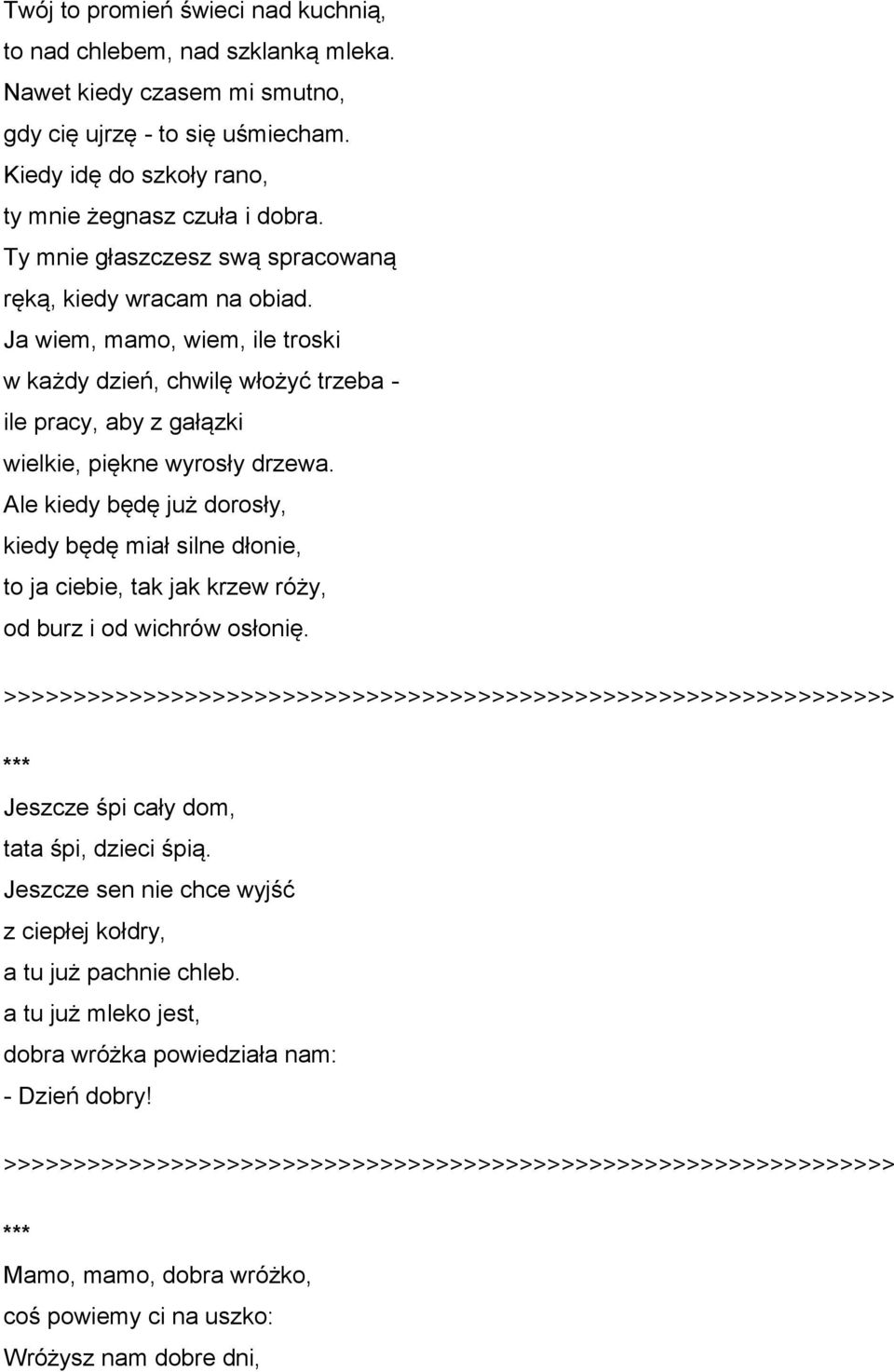 Twój to promień świeci nad kuchnią,
to nad chlebem, nad szklanką mleka.
Nawet kiedy czasem mi smutno,
gdy cię ujrzę - to się uśmiecham.
Kiedy idę do szkoły rano,
ty mnie żegnasz czuła i dobra.
Ty mnie głaszczesz swą spracowaną
ręką, kiedy wracam na obiad.
Ja wiem, mamo, wiem, ile troski
w każdy dzień, chwilę włożyć trzeba -
ile pracy, aby z gałązki
wielkie, piękne wyrosły drzewa.
Ale kiedy będę już dorosły,
kiedy będę miał silne dłonie,
to ja ciebie, tak jak krzew róży,
od burz i od wichrów osłonię.

>>>>>>>>>>>>>>>>>>>>>>>>>>>>>>>>>>>>>>>>>>>>>>>>>>>>>>>>>>>>>>>>>>>>

***

Jeszcze śpi cały dom,
tata śpi, dzieci śpią.
Jeszcze sen nie chce wyjść
z ciepłej kołdry,
a tu już pachnie chleb.
a tu już mleko jest,
dobra wróżka powiedziała nam:
- Dzień dobry!

>>>>>>>>>>>>>>>>>>>>>>>>>>>>>>>>>>>>>>>>>>>>>>>>>>>>>>>>>>>>>>>>>>>>

***

Mamo, mamo, dobra wróżko,
coś powiemy ci na uszko:
Wróżysz nam dobre dni,